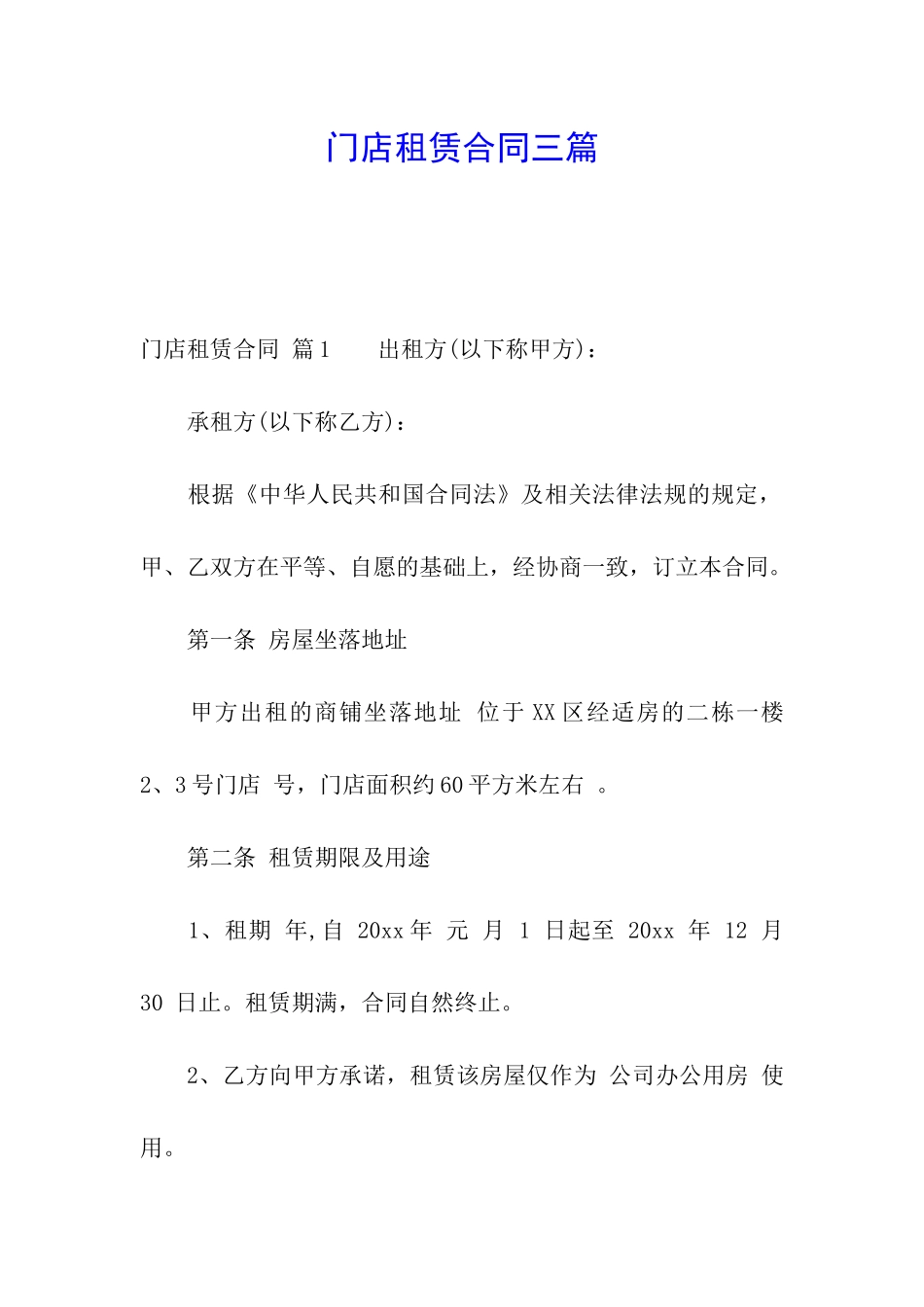 门店租赁合同三篇

门店租赁合同 篇1　　出租方(以下称甲方)：

承租方(以下称乙方)：

根据《中华人民共和国合同法》及相关法律法规的规定，甲、乙双方在平等、自愿的基础上，经协商一致，订立本合同。

第一条 房屋坐落地址

甲方出租的商铺坐落地址 位于XX区经适房的二栋一楼2、3号门店 号，门店面积约60平方米左右 。

第二条 租赁期限及用途

1、租期 年,自 20xx年 元 月 1 日起至 20xx 年 12 月 30 日止。租赁期满，合同自然终止。

2、乙方向甲方承诺，租赁该房屋仅作为 公司办公用房 使用。